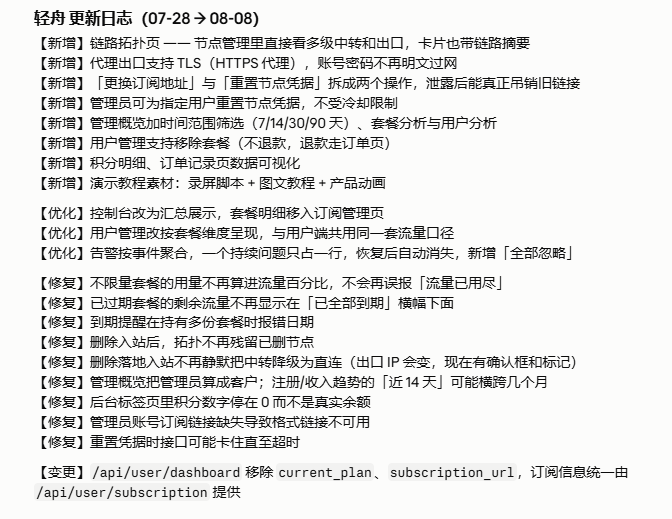 轻舟 更新日志（07-28 → 08-08）

【新增】链路拓扑页 —— 节点管理里直接看多级中转和出口，卡片也带链路摘要
【新增】代理出口支持 TLS（HTTPS 代理），账号密码不再明文过网
【新增】「更换订阅地址」与「重置节点凭据」拆成两个操作，泄露后能真正吊销旧链接
【新增】管理员可为指定用户重置节点凭据，不受冷却限制
【新增】管理概览加时间范围筛选（7/14/30/90 天）、套餐分析与用户分析
【新增】用户管理支持移除套餐（不退款，退款走订单页）
【新增】积分明细、订单记录页数据可视化
【新增】演示教程素材：录屏脚本 + 图文教程 + 产品动画

【优化】控制台改为汇总展示，套餐明细移入订阅管理页
【优化】用户管理改按套餐维度呈现，与用户端共用同一套流量口径
【优化】告警按事件聚合，一个持续问题只占一行，恢复后自动消失，新增「全部忽略」

【修复】不限量套餐的用量不再算进流量百分比，不会再误报「流量已用尽」
【修复】已过期套餐的剩余流量不再显示在「已全部到期」横幅下面
【修复】到期提醒在持有多份套餐时报错日期
【修复】删除入站后，拓扑不再残留已删节点
【修复】删除落地入站不再静默把中转降级为直连（出口 IP 会变，现在有确认框和标记）
【修复】管理概览把管理员算成客户；注册/收入趋势的「近 14 天」可能横跨几个月
【修复】后台标签页里积分数字停在 0 而不是真实余额
【修复】管理员账号订阅链接缺失导致格式链接不可用
【修复】重置凭据时接口可能卡住直至超时

【变更】/api/user/dashboard 移除 current_plan、subscription_url，订阅信息统一由 /api/user/subscription 提供